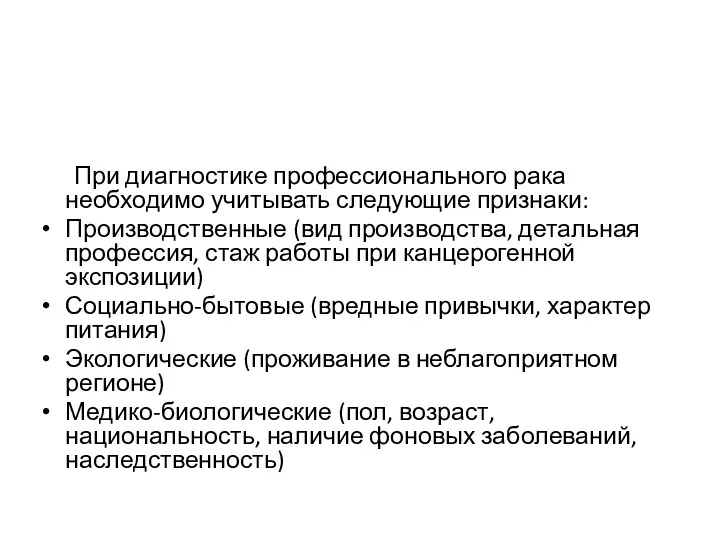 При диагностике профессионального рака необходимо учитывать следующие признаки:

• Производственные (вид производства, детальная профессия, стаж работы при канцерогенной экспозиции)
• Социально-бытовые (вредные привычки, характер питания)
• Экологические (проживание в неблагоприятном регионе)
• Медико-биологические (пол, возраст, национальность, наличие фоновых заболеваний, наследственность)